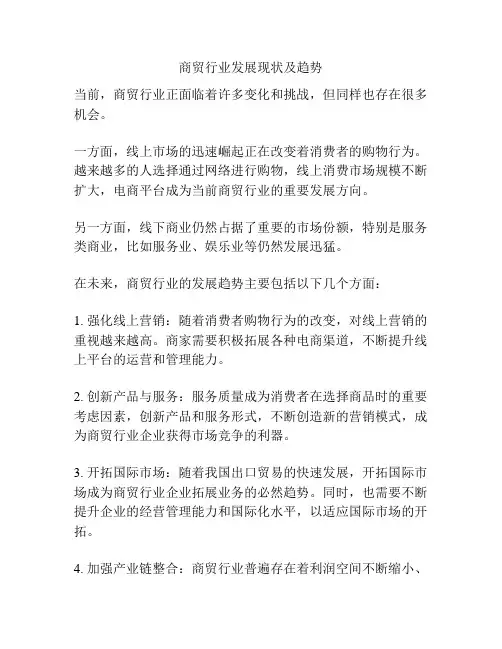 商贸行业发展现状及趋势

当前，商贸行业正面临着许多变化和挑战，但同样也存在很多机会。

一方面，线上市场的迅速崛起正在改变着消费者的购物行为。越来越多的人选择通过网络进行购物，线上消费市场规模不断扩大，电商平台成为当前商贸行业的重要发展方向。

另一方面，线下商业仍然占据了重要的市场份额，特别是服务类商业，比如服务业、娱乐业等仍然发展迅猛。

在未来，商贸行业的发展趋势主要包括以下几个方面：

1. 强化线上营销：随着消费者购物行为的改变，对线上营销的重视越来越高。商家需要积极拓展各种电商渠道，不断提升线上平台的运营和管理能力。

2. 创新产品与服务：服务质量成为消费者在选择商品时的重要考虑因素，创新产品和服务形式，不断创造新的营销模式，成为商贸行业企业获得市场竞争的利器。

3. 开拓国际市场：随着我国出口贸易的快速发展，开拓国际市场成为商贸行业企业拓展业务的必然趋势。同时，也需要不断提升企业的经营管理能力和国际化水平，以适应国际市场的开拓。

4. 加强产业链整合：商贸行业普遍存在着利润空间不断缩小、